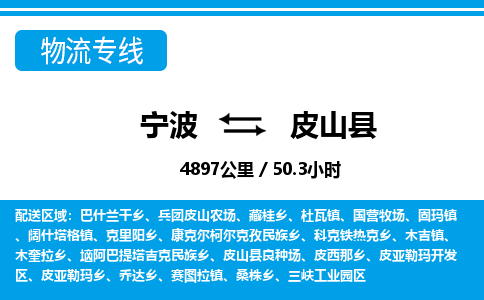 物流专线

宁波 皮山县

4897公里 / 50.3小时

配送区域：巴什兰干乡、兵团皮山农场、藏桂乡、杜瓦镇、国营牧场、固玛镇、阔什塔格镇、克里阳乡、康克尔柯尔克孜民族乡、科克铁热克乡、木吉镇、木奎拉乡、垴阿巴提塔吉克民族乡、皮山县良种场、皮西那乡、皮亚勒玛开发区、皮亚勒玛乡、乔达乡、赛图拉镇、桑株乡、三峡工业园区